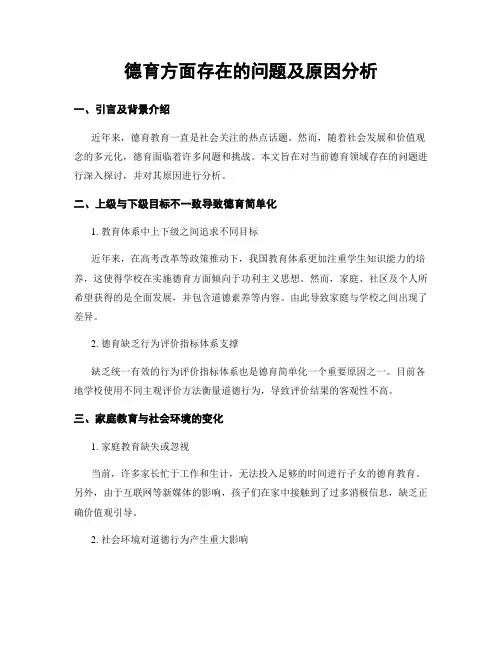 德育方面存在的问题及原因分析

一、引言及背景介绍

近年来，德育教育一直是社会关注的热点话题。然而，随着社会发展和价值观念的多元化，德育面临着许多问题和挑战。本文旨在对当前德育领域存在的问题进行深入探讨，并对其原因进行分析。

二、上级与下级目标不一致导致德育简单化

1. 教育体系中上下级之间追求不同目标

近年来，在高考改革等政策推动下，我国教育体系更加注重学生知识能力的培养，这使得学校在实施德育方面倾向于功利主义思想。然而，家庭、社区及个人所希望获得的是全面发展，并包含道德素养等内容。由此导致家庭与学校之间出现了差异。

2. 德育缺乏行为评价指标体系支撑

缺乏统一有效的行为评价指标体系也是德育简单化一个重要原因之一。目前各地学校使用不同主观评价方法衡量道德行为，导致评价结果的客观性不高。

三、家庭教育与社会环境的变化

1. 家庭教育缺失或忽视

当前，许多家长忙于工作和生计，无法投入足够的时间进行子女的德育教育。另外，由于互联网等新媒体的影响，孩子们在家中接触到了过多消极信息，缺乏正确价值观引导。

2. 社会环境对道德行为产生重大影响